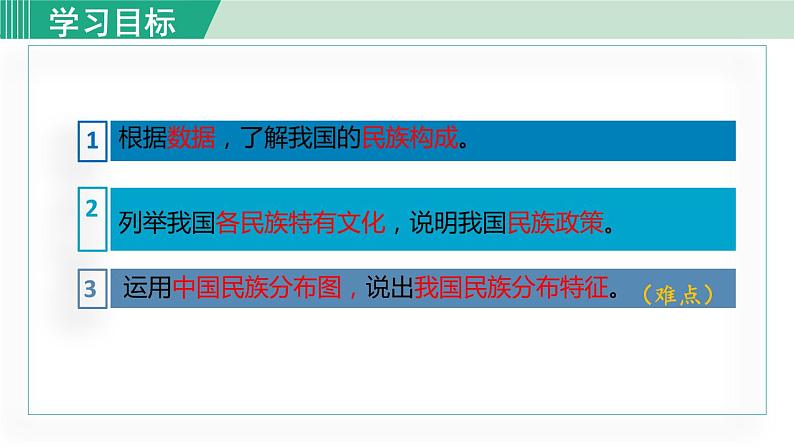 学习目标

1 根据数据，了解我国的民族构成。

2 列举我国各民族特有文化，说明我国民族政策。

3 运用中国民族分布图，说出我国民族分布特征。（难点）